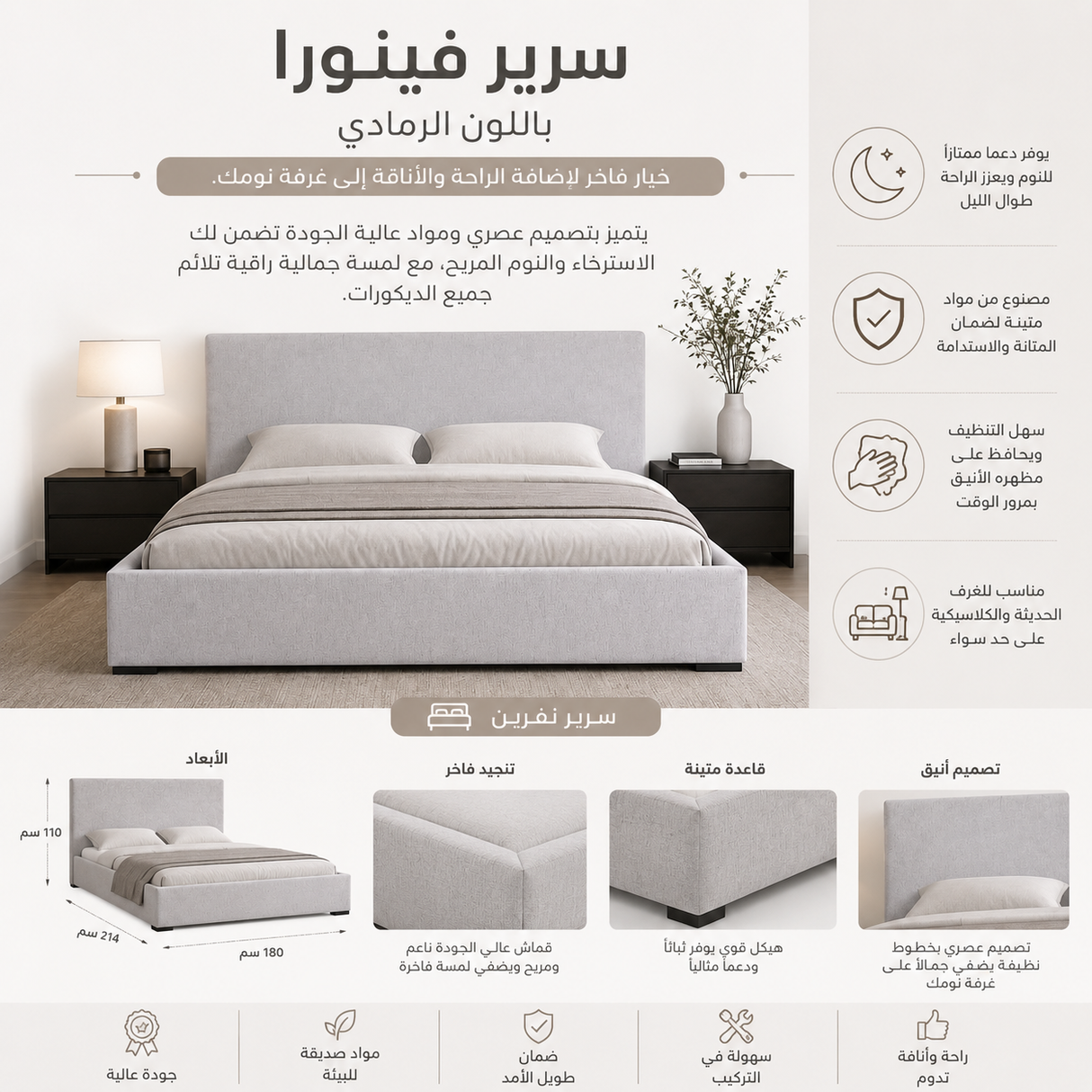 سرير فينورا
باللون الرمادي

خيار فاخر لإضافة الراحة والأناقة إلى غرفة نومك.

يتميز بتصميم عصري ومواد عالية الجودة تضمن لك الاسترخاء والنوم المريح، مع لمسة جمالية راقية تلائم جميع الديكورات.

يوفر دعما ممتازاً للنوم ويعزز الراحة طوال الليل

مصنوع من مواد متينة لضمان المتانة والاستدامة

سهل التنظيف ويحافظ على مظهره الأنيق بمرور الوقت

مناسب للغرف الحديثة والكلاسيكية على حد سواء

سرير نفرين

تصميم أنيق
تصميم عصري بخطوط نظيفة يضفي جمالاً على غرفة نومك

قاعدة متينة
هيكل قوي يوفر ثباتاً ودعماً مثالياً

تنجيد فاخر
قماش عالي الجودة ناعم ومريح ويضفي لمسة فاخرة

الأبعاد
110 سم
214 سم
180 سم

راحة وأناقة تدوم

سهولة في التركيب

ضمان طويل الأمد

مواد صديقة للبيئة

جودة عالية